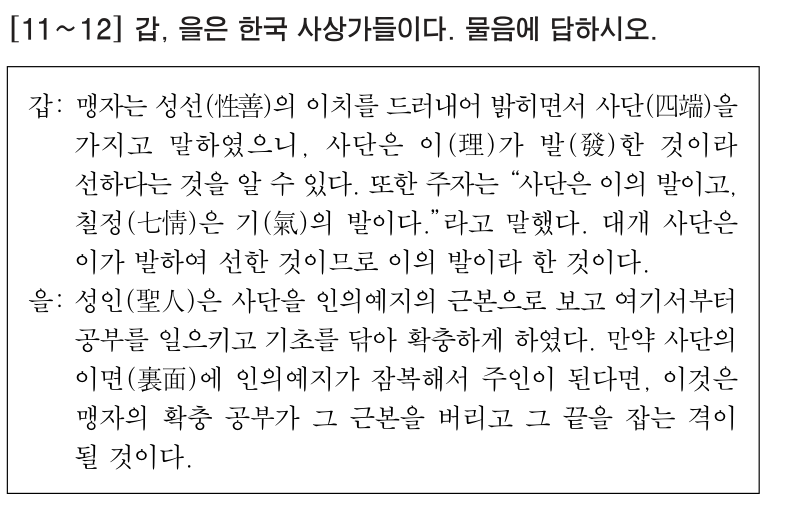 [11～12] 갑, 을은 한국 사상가들이다. 물음에 답하시오.

갑: 맹자는 성선(性善)의 이치를 드러내어 밝히면서 사단(四端)을 가지고 말하였으니, 사단은 이(理)가 발(發)한 것이라 선하다는 것을 알 수 있다. 또한 주자는 "사단은 이의 발이고, 칠정(七情)은 기(氣)의 발이다."라고 말했다. 대개 사단은 이가 발하여 선한 것이므로 이의 발이라 한 것이다.

을: 성인(聖人)은 사단을 인의예지의 근본으로 보고 여기서부터 공부를 일으키고 기초를 닦아 확충하게 하였다. 만약 사단의 이면(裏面)에 인의예지가 잠복해서 주인이 된다면, 이것은 맹자의 확충 공부가 그 근본을 버리고 그 끝을 잡는 격이 될 것이다.